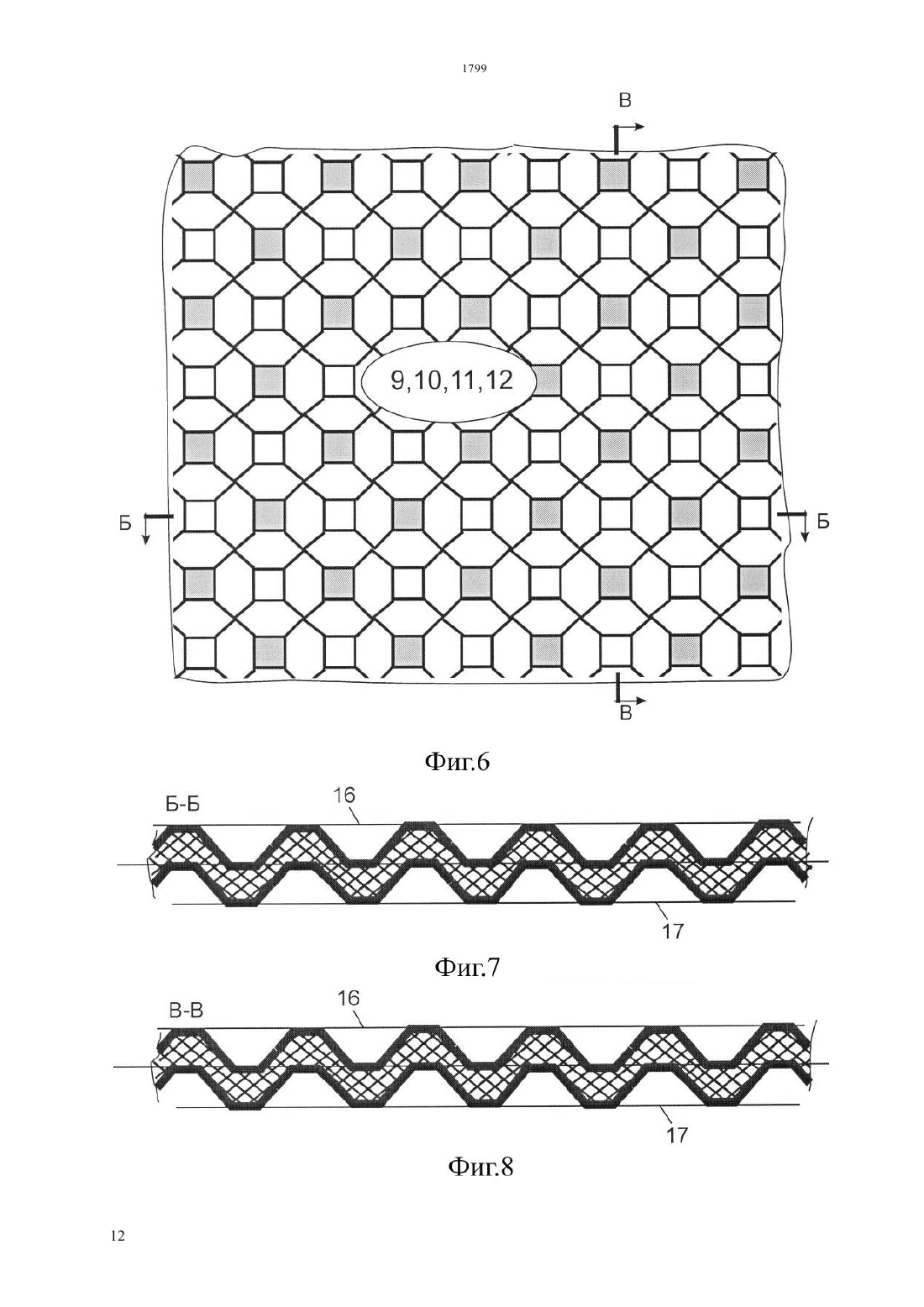 1799

В

9,10,11,12

Б

Б

В

Фиг.6

Б-Б

16

17

Фиг.7

В-В

16

17

Фиг.8

12